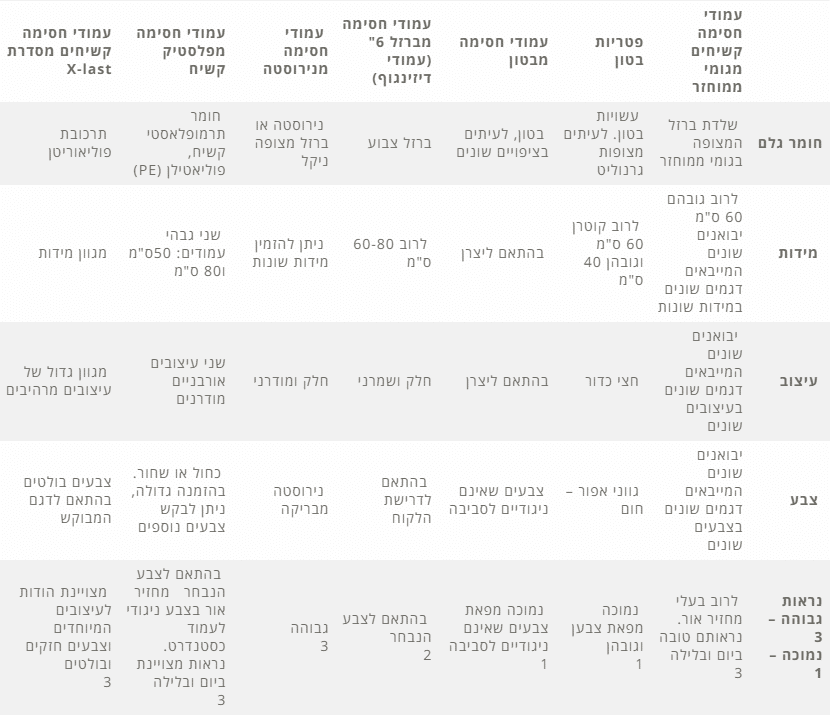 |  | עמודי חסימה קשיחים מגומי ממוחזר | פטריות בטון | עמודי חסימה מבטון | עמודי חסימה מברזל 6" (עמודי דיזינגוף) | עמודי חסימה מנירוסטה | עמודי חסימה מפלסטיק קשיח | עמודי חסימה קשיחים מסדרת X-last |
|---|---|---|---|---|---|---|---|
| חומר גלם | שלדת ברזל המצופה בגומי ממוחזר | עשויות בטון. לעיתים מצופות גרנוליט | בטון, לעיתים בציפויים שונים | ברזל צבוע | נירוסטה או ברזל מצופה ניקל | חומר תרמופלאסטי קשיח, פוליאטילן (PE) | תרכובת פוליאוריטן |
| מידות | לרוב גובהם 60 ס"מ יבואנים שונים המייבאים דגמים שונים במידות שונות | לרוב קוטרן 60 ס"מ וגובהן 40 ס"מ | בהתאם ליצרן | לרוב 60-80 ס"מ | ניתן להזמין מידות שונות | שני גבהי עמודים: 50ס"מ ו80 ס"מ | מגוון מידות |
| עיצוב | יבואנים שונים המייבאים דגמים שונים בעיצובים שונים | חצי כדור | בהתאם ליצרן | חלק ושמרני | חלק ומודרני | שני עיצובים אורבניים מודרנים | מגוון גדול של עיצובים מרהיבים |
| צבע | יבואנים שונים המייבאים דגמים שונים בצבעים שונים | גווני אפור – חום | צבעים שאינם ניגודיים לסביבה | בהתאם לדרישת הלקוח | נירוסטה מבריקה | כחול או שחור. בהזמנה גדולה, ניתן לבקש צבעים נוספים | צבעים בולטים בהתאם לדגם המבוקש |
| נראות גבוהה – 3 נמוכה – 1 | לרוב בעלי מחזיר אור. נראותם טובה ביום ובלילה 3 | נמוכה מפאת צבען וגובהן 1 | נמוכה מפאת צבעים שאינם ניגודיים לסביבה 1 | בהתאם לצבע הנבחר 2 | גבוהה 3 | בהתאם לצבע הנבחר מחזיר אור בצבע ניגודי לעמוד כסטנדרט. נראות מצויינת ביום ובלילה 3 | מצויינת הודות לעיצובים המיוחדים וצבעים חזקים ובולטים 3 |